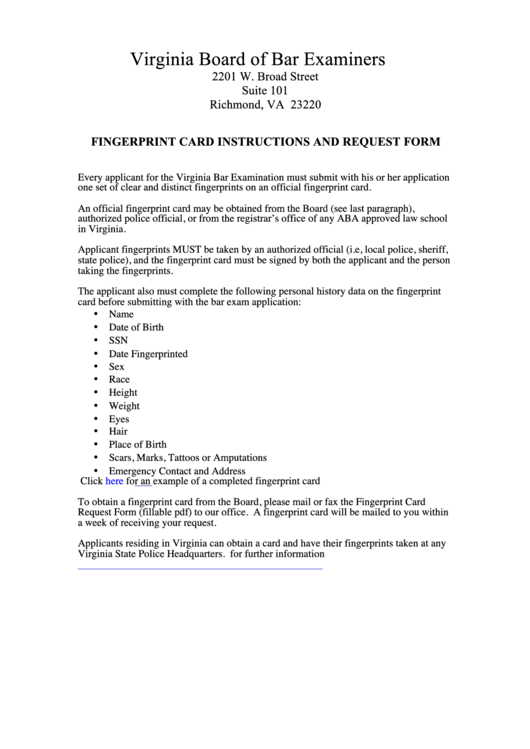 Virginia Board of Bar Examiners
2201 W. Broad Street
Suite 101
Richmond, VA 23220

FINGERPRINT CARD INSTRUCTIONS AND REQUEST FORM

Every applicant for the Virginia Bar Examination must submit with his or her application one set of clear and distinct fingerprints on an official fingerprint card.

An official fingerprint card may be obtained from the Board (see last paragraph), authorized police official, or from the registrar's office of any ABA approved law school in Virginia.

Applicant fingerprints MUST be taken by an authorized official (i.e, local police, sheriff, state police), and the fingerprint card must be signed by both the applicant and the person taking the fingerprints.

The applicant also must complete the following personal history data on the fingerprint card before submitting with the bar exam application:
• Name
• Date of Birth
• SSN
• Date Fingerprinted
• Sex
• Race
• Height
• Weight
• Eyes
• Hair
• Place of Birth
• Scars, Marks, Tattoos or Amputations
• Emergency Contact and Address
Click here for an example of a completed fingerprint card

To obtain a fingerprint card from the Board, please mail or fax the Fingerprint Card Request Form (fillable pdf) to our office. A fingerprint card will be mailed to you within a week of receiving your request.

Applicants residing in Virginia can obtain a card and have their fingerprints taken at any Virginia State Police Headquarters. for further information